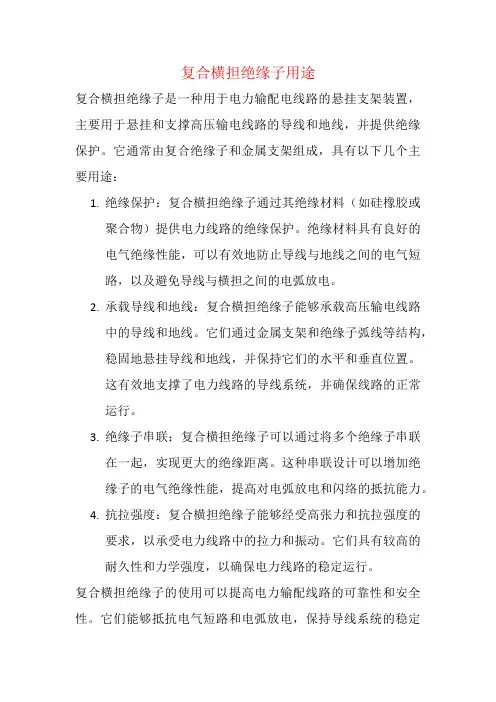 复合横担绝缘子用途

复合横担绝缘子是一种用于电力输配电线路的悬挂支架装置，主要用于悬挂和支撑高压输电线路的导线和地线，并提供绝缘保护。它通常由复合绝缘子和金属支架组成，具有以下几个主要用途：

1. 绝缘保护：复合横担绝缘子通过其绝缘材料（如硅橡胶或聚合物）提供电力线路的绝缘保护。绝缘材料具有良好的电气绝缘性能，可以有效地防止导线与地线之间的电气短路，以及避免导线与横担之间的电弧放电。
2. 承载导线和地线：复合横担绝缘子能够承载高压输电线路中的导线和地线。它们通过金属支架和绝缘子弧线等结构，稳固地悬挂导线和地线，并保持它们的水平和垂直位置。这有效地支撑了电力线路的导线系统，并确保线路的正常运行。
3. 绝缘子串联：复合横担绝缘子可以通过将多个绝缘子串联在一起，实现更大的绝缘距离。这种串联设计可以增加绝缘子的电气绝缘性能，提高对电弧放电和闪络的抵抗能力。
4. 抗拉强度：复合横担绝缘子能够经受高张力和抗拉强度的要求，以承受电力线路中的拉力和振动。它们具有较高的耐久性和力学强度，以确保电力线路的稳定运行。

复合横担绝缘子的使用可以提高电力输配线路的可靠性和安全性。它们能够抵抗电气短路和电弧放电，保持导线系统的稳定